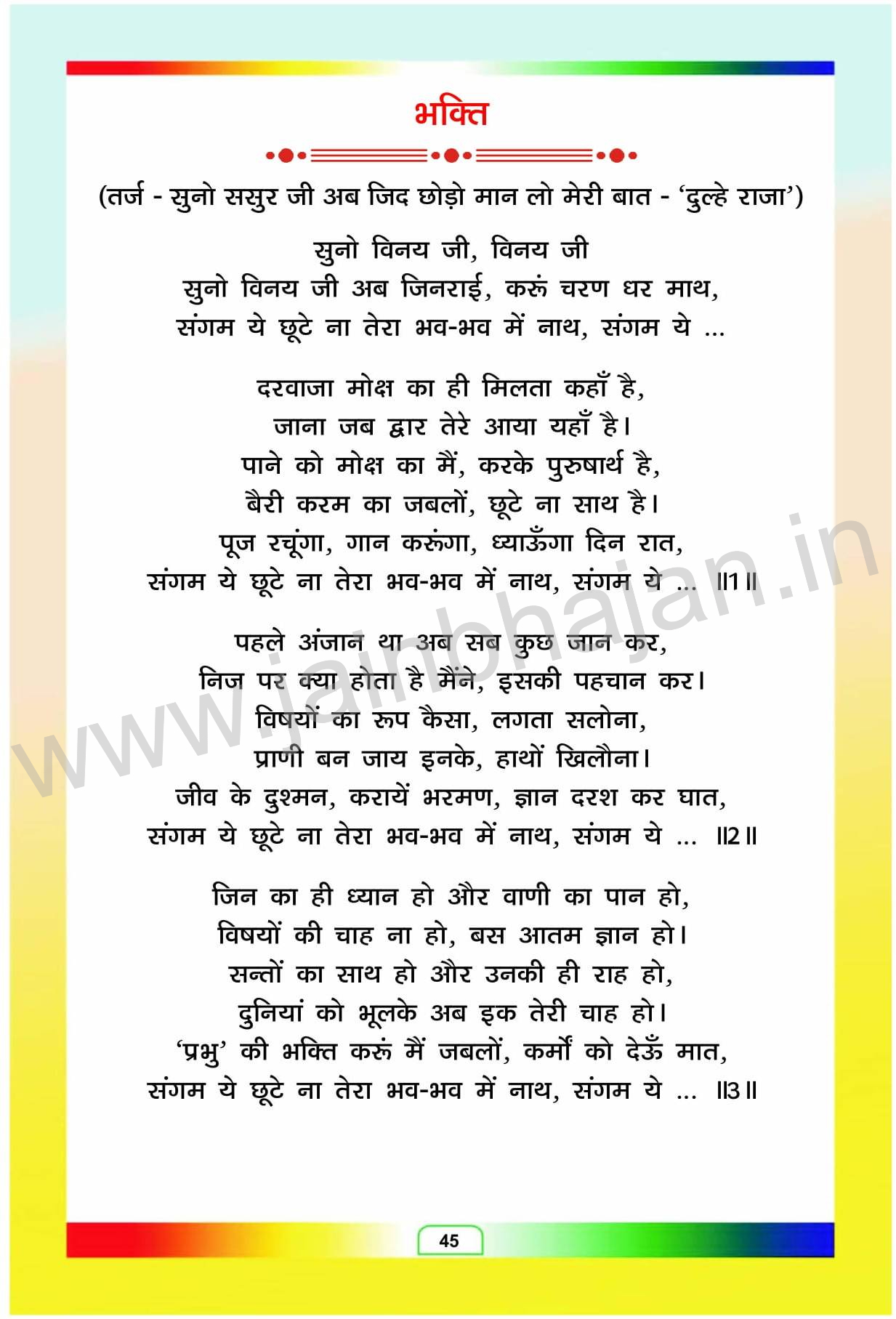 भक्ति

(तर्ज - सुनो ससुर जी अब जिद छोड़ो मान लो मेरी बात - 'दुल्हे राजा')

सुनो विनय जी, विनय जी
सुनो विनय जी अब जिनराई, करूं चरण धर माथ,
संगम ये छूटे ना तेरा भव-भव में नाथ, संगम ये ...

दरवाजा मोक्ष का ही मिलता कहाँ है,
जाना जब द्वार तेरे आया यहाँ है।
पाने को मोक्ष का मैं, करके पुरुषार्थ है,
बैरी करम का जबलों, छूटे ना साथ है।
पूज रचूंगा, गान करूंगा, ध्याऊँगा दिन रात,
संगम ये छूटे ना तेरा भव-भव में नाथ, संगम ये ... ॥1॥

पहले अंजान था अब सब कुछ जान कर,
निज पर क्या होता है मैंने, इसकी पहचान कर।
विषयों का रूप कैसा, लगता सलोना,
प्राणी बन जाय इनके, हाथों खिलौना।
जीव के दुश्मन, करायें भरमण, ज्ञान दरश कर घात,
संगम ये छूटे ना तेरा भव-भव में नाथ, संगम ये ... ॥2॥

जिन का ही ध्यान हो और वाणी का पान हो,
विषयों की चाह ना हो, बस आतम ज्ञान हो।
सन्तों का साथ हो और उनकी ही राह हो,
दुनियां को भूलके अब इक तेरी चाह हो।
'प्रभु' की भक्ति करूं मैं जबलों, कर्मों को देऊँ मात,
संगम ये छूटे ना तेरा भव-भव में नाथ, संगम ये ... ॥3॥

www.jainbhajan.in

45